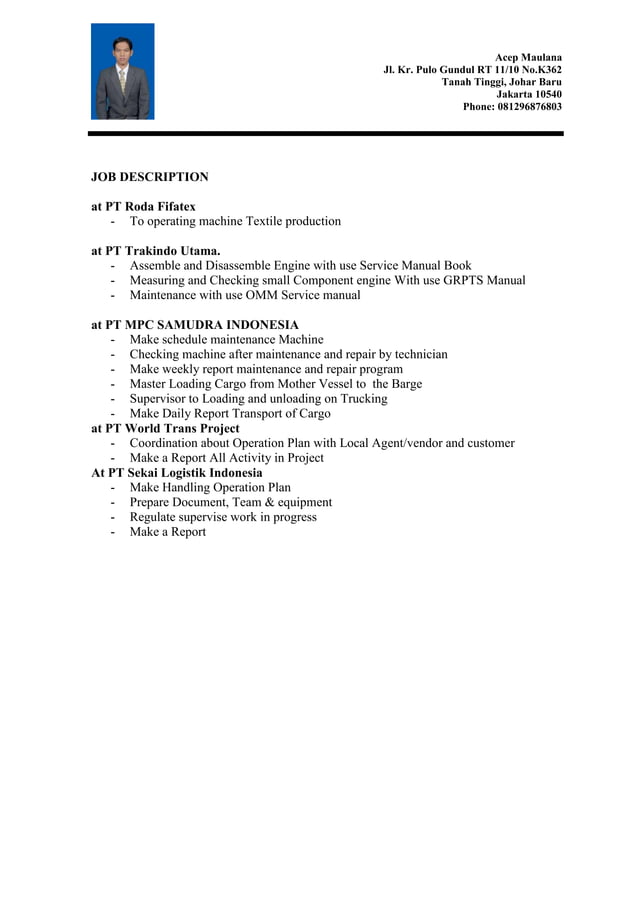 Acep Maulana
Jl. Kr. Pulo Gundul RT 11/10 No.K362
Tanah Tinggi, Johar Baru
Jakarta 10540
Phone: 081296876803

JOB DESCRIPTION

at PT Roda Fifatex
- To operating machine Textile production

at PT Trakindo Utama.
- Assemble and Disassemble Engine with use Service Manual Book
- Measuring and Checking small Component engine With use GRPTS Manual
- Maintenance with use OMM Service manual

at PT MPC SAMUDRA INDONESIA
- Make schedule maintenance Machine
- Checking machine after maintenance and repair by technician
- Make weekly report maintenance and repair program
- Master Loading Cargo from Mother Vessel to the Barge
- Supervisor to Loading and unloading on Trucking
- Make Daily Report Transport of Cargo
at PT World Trans Project
- Coordination about Operation Plan with Local Agent/vendor and customer
- Make a Report All Activity in Project
At PT Sekai Logistik Indonesia
- Make Handling Operation Plan
- Prepare Document, Team & equipment
- Regulate supervise work in progress
- Make a Report